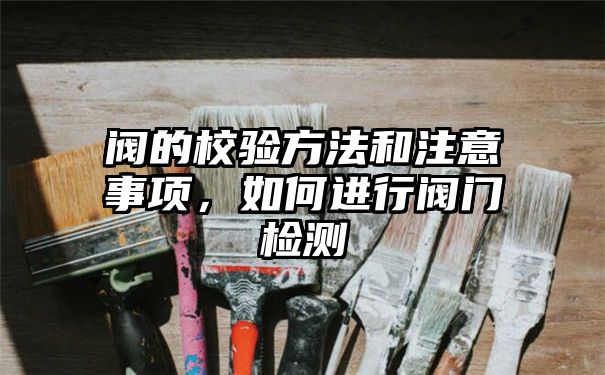 阀的校验方法和注意事项，如何进行阀门检测